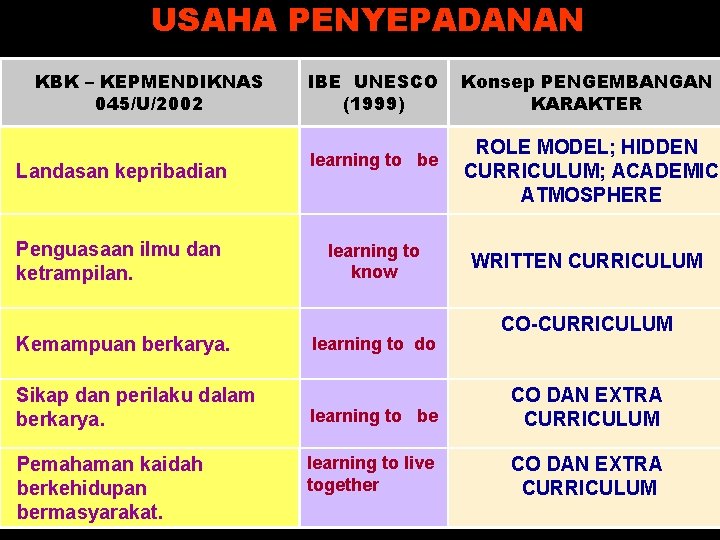 USAHA PENYEPADANAN

| KBK – KEPMENDIKNAS 045/U/2002 | IBE UNESCO (1999) | Konsep PENGEMBANGAN KARAKTER |
|---|---|---|
| Landasan kepribadian | learning to be | ROLE MODEL; HIDDEN CURRICULUM; ACADEMIC ATMOSPHERE |
| Penguasaan ilmu dan ketrampilan. | learning to know | WRITTEN CURRICULUM |
| Kemampuan berkarya. | learning to do | CO-CURRICULUM |
| Sikap dan perilaku dalam berkarya. | learning to be | CO DAN EXTRA CURRICULUM |
| Pemahaman kaidah berkehidupan bermasyarakat. | learning to live together | CO DAN EXTRA CURRICULUM |